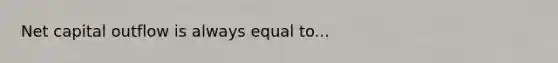 Net capital outflow is always equal to...